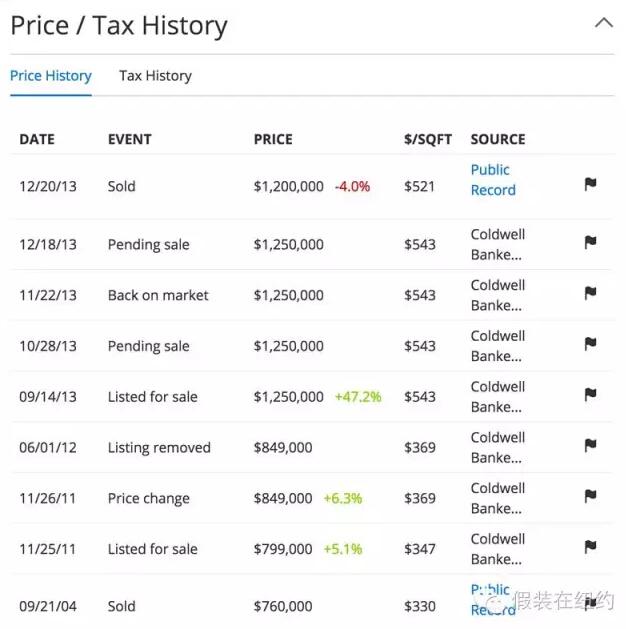 Price / Tax History

Price History Tax History

| DATE | EVENT | PRICE | $/SQFT | SOURCE |
|---|---|---|---|---|
| 12/20/13 | Sold | $1,200,000 -4.0% | $521 | Public Record |
| 12/18/13 | Pending sale | $1,250,000 | $543 | Coldwell Banke... |
| 11/22/13 | Back on market | $1,250,000 | $543 | Coldwell Banke... |
| 10/28/13 | Pending sale | $1,250,000 | $543 | Coldwell Banke... |
| 09/14/13 | Listed for sale | $1,250,000 +47.2% | $543 | Coldwell Banke... |
| 06/01/12 | Listing removed | $849,000 | $369 | Coldwell Banke... |
| 11/26/11 | Price change | $849,000 +6.3% | $369 | Coldwell Banke... |
| 11/25/11 | Listed for sale | $799,000 +5.1% | $347 | Coldwell Banke... |
| 09/21/04 | Sold | $760,000 | $330 | Public Record |

假装在纽约